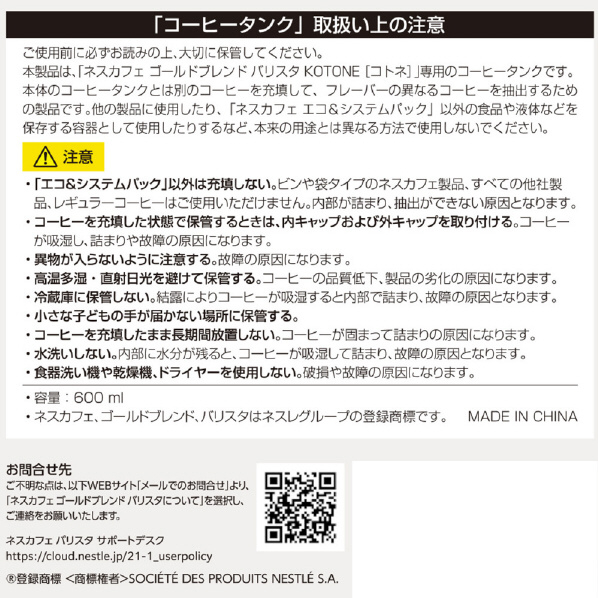 「コーヒータンク」取扱い上の注意

ご使用前に必ずお読みの上、大切に保管してください。
本製品は、「ネスカフェ ゴールドブレンド バリスタ KOTONE［コトネ］」専用のコーヒータンクです。本体のコーヒータンクとは別のコーヒーを充填して、フレーバーの異なるコーヒーを抽出するための製品です。他の製品に使用したり、「ネスカフェ エコ＆システムパック」以外の食品や液体などを保存する容器として使用したりするなど、本来の用途とは異なる方法で使用しないでください。

注意

・「エコ＆システムパック」以外は充填しない。ビンや袋タイプのネスカフェ製品、すべての他社製品、レギュラーコーヒーはご使用いただけません。内部が詰まり、抽出ができない原因となります。
・コーヒーを充填した状態で保管するときは、内キャップおよび外キャップを取り付ける。コーヒーが吸湿し、詰まりや故障の原因になります。
・異物が入らないように注意する。故障の原因になります。
・高温多湿・直射日光を避けて保管する。コーヒーの品質低下、製品の劣化の原因になります。
・冷蔵庫に保管しない。結露によりコーヒーが吸湿すると内部で詰まり、故障の原因となります。
・小さな子どもの手が届かない場所に保管する。
・コーヒーを充填したまま長期間放置しない。コーヒーが固まって詰まりの原因になります。
・水洗いしない。内部に水分が残ると、コーヒーが吸湿して詰まり、故障の原因となります。
・食器洗い機や乾燥機、ドライヤーを使用しない。破損や故障の原因になります。

・容量：600 ml
・ネスカフェ、ゴールドブレンド、バリスタはネスレグループの登録商標です。 MADE IN CHINA

お問合せ先
ご不明な点は、以下WEBサイト「メールでのお問合せ」より、「ネスカフェ ゴールドブレンド バリスタについて」を選択し、ご連絡をお願いいたします。

ネスカフェ バリスタ サポートデスク
https://cloud.nestle.jp/21-1_userpolicy

®登録商標 <商標権者>SOCIÉTÉ DES PRODUITS NESTLÉ S.A.